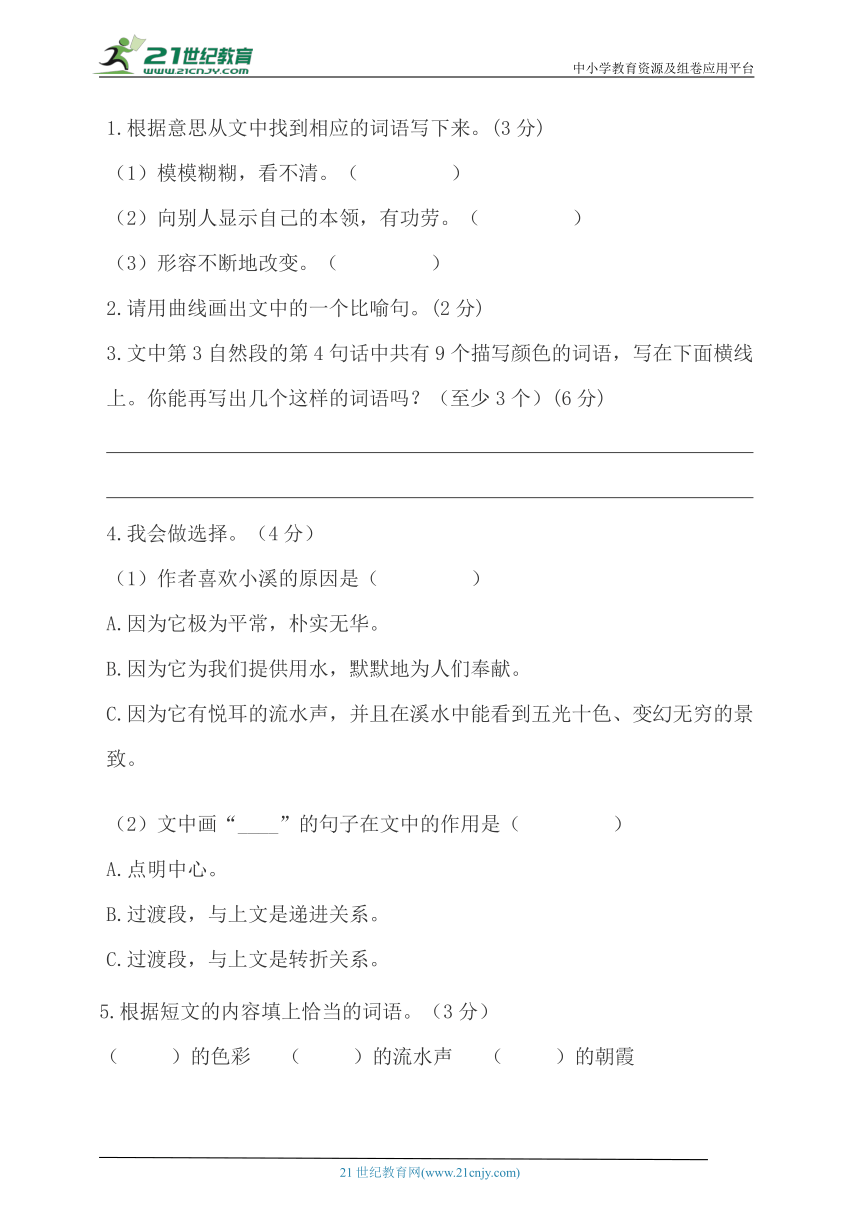 21世纪教育
www.21cnjy.com

中小学教育资源及组卷应用平台

1.根据意思从文中找到相应的词语写下来。(3 分)

（1）模模糊糊，看不清。（ ）

（2）向别人显示自己的本领，有功劳。（ ）

（3）形容不断地改变。（ ）

2.请用曲线画出文中的一个比喻句。(2 分)

3.文中第 3 自然段的第 4 句话中共有 9 个描写颜色的词语，写在下面横线上。你能再写出几个这样的词语吗？（至少 3 个）(6 分)

4.我会做选择。（4 分）

（1）作者喜欢小溪的原因是（ ）

A.因为它极为平常，朴实无华。

B.因为它为我们提供用水，默默地为人们奉献。

C.因为它有悦耳的流水声，并且在溪水中能看到五光十色、变幻无穷的景致。

（2）文中画“____”的句子在文中的作用是（ ）

A.点明中心。

B.过渡段，与上文是递进关系。

C.过渡段，与上文是转折关系。

5.根据短文的内容填上恰当的词语。（3 分）

（ ）的色彩 （ ）的流水声 （ ）的朝霞

21 世纪教育网(www.21cnjy.com)